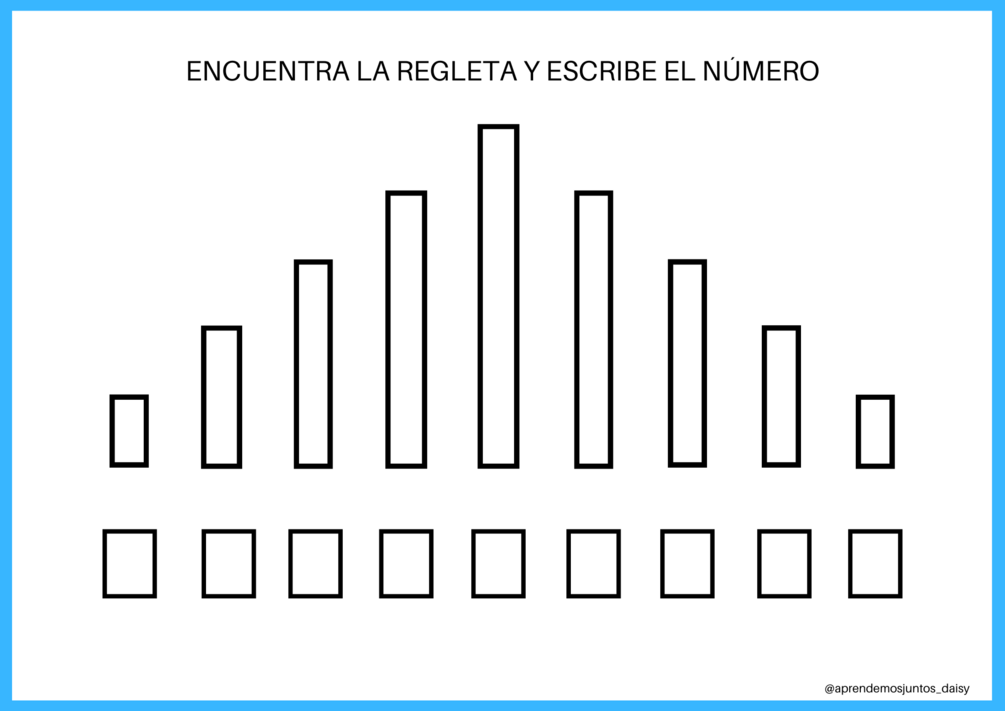 ENCUENTRA LA REGLETA Y ESCRIBE EL NÚMERO

@aprendemosjuntos_daisy